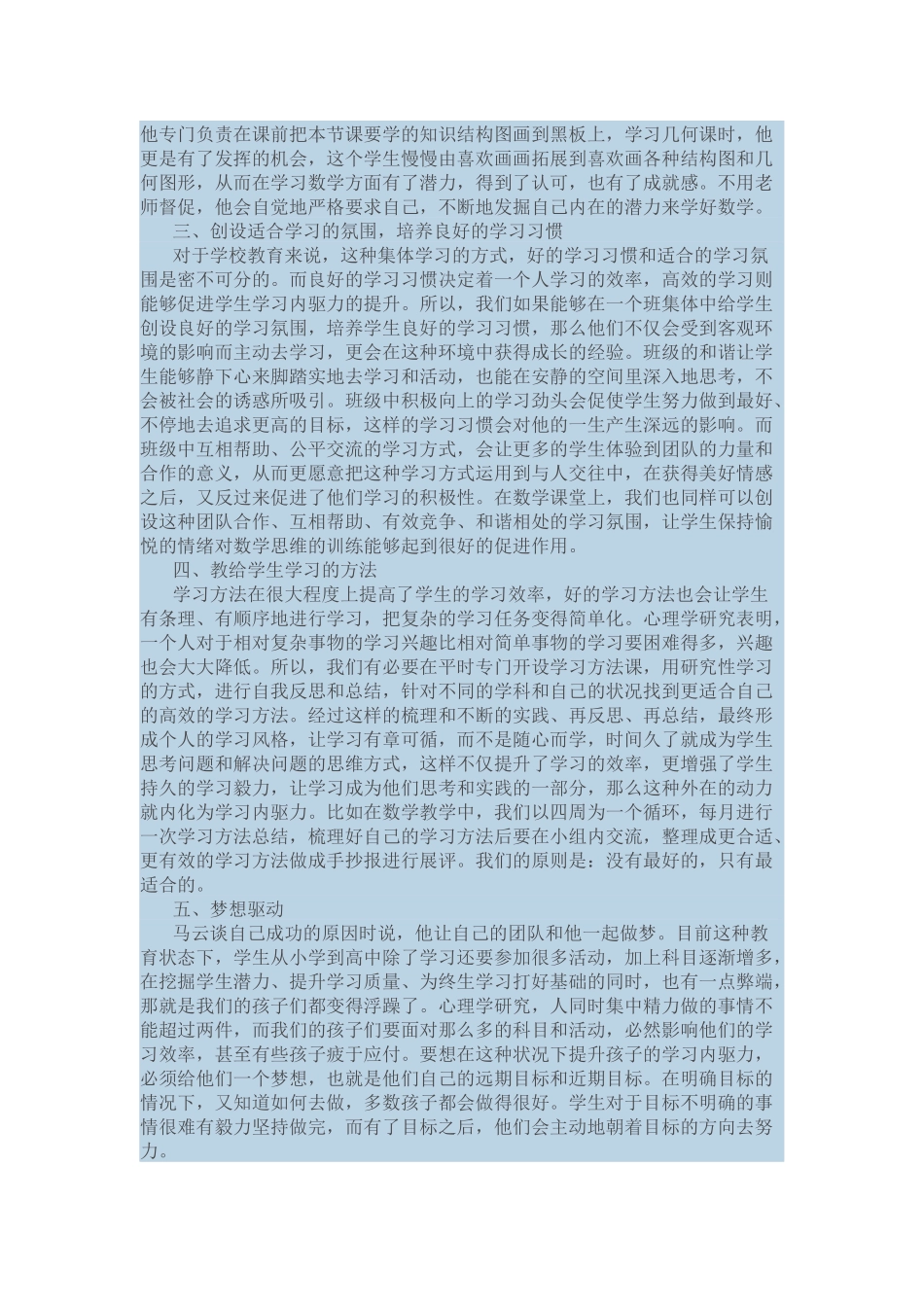 他专门负责在课前把本节课要学的知识结构图画到黑板上，学习几何课时，他更是有了发挥的机会，这个学生慢慢由喜欢画画拓展到喜欢画各种结构图和几何图形，从而在学习数学方面有了潜力，得到了认可，也有了成就感。不用老师督促，他会自觉地严格要求自己，不断地发掘自己内在的潜力来学好数学。

三、创设适合学习的氛围，培养良好的学习习惯

对于学校教育来说，这种集体学习的方式，好的学习习惯和适合的学习氛围是密不可分的。而良好的学习习惯决定着一个人学习的效率，高效的学习则能够促进学生学习内驱力的提升。所以，我们如果能够在一个班集体中给学生创设良好的学习氛围，培养学生良好的学习习惯，那么他们不仅会受到客观环境的影响而主动去学习，更会在这种环境中获得成长的经验。班级的和谐让学生能够静下心来脚踏实地去学习和活动，也能在安静的空间里深入地思考，不会被社会的诱惑所吸引。班级中积极向上的学习劲头会促使学生努力做到最好、不停地去追求更高的目标，这样的学习习惯会对他的一生产生深远的影响。而班级中互相帮助、公平交流的学习方式，会让更多的学生体验到团队的力量和合作的意义，从而更愿意把这种学习方式运用到与人交往中，在获得美好情感之后，又反过来促进了他们学习的积极性。在数学课堂上，我们也同样可以创设这种团队合作、互相帮助、有效竞争、和谐相处的学习氛围，让学生保持愉悦的情绪对数学思维的训练能够起到很好的促进作用。

四、教给学生学习的方法

学习方法在很大程度上提高了学生的学习效率，好的学习方法也会让学生有条理、有顺序地进行学习，把复杂的学习任务变得简单化。心理学研究表明，一个人对于相对复杂事物的学习兴趣比相对简单事物的学习要困难得多，兴趣也会大大降低。所以，我们有必要在平时专门开设学习方法课，用研究性学习的方式，进行自我反思和总结，针对不同的学科和自己的状况找到更适合自己的高效的学习方法。经过这样的梳理和不断的实践、再反思、再总结，最终形成个人的学习风格，让学习有章可循，而不是随心而学，时间久了就成为学生思考问题和解决问题的思维方式，这样不仅提升了学习的效率，更增强了学生持久的学习毅力，让学习成为他们思考和实践的一部分，那么这种外在的动力就内化为学习内驱力。比如在数学教学中，我们以四周为一个循环，每月进行一次学习方法总结，梳理好自己的学习方法后要在小组内交流，整理成更合适、更有效的学习方法做成手抄报进行展评。我们的原则是：没有最好的，只有最适合的。

五、梦想驱动

马云谈自己成功的原因时说，他让自己的团队和他一起做梦。目前这种教育状态下，学生从小学到高中除了学习还要参加很多活动，加上科目逐渐增多，在挖掘学生潜力、提升学习质量、为终生学习打好基础的同时，也有一点弊端，那就是我们的孩子们都变得浮躁了。心理学研究，人同时集中精力做的事情不能超过两件，而我们的孩子们要面对那么多的科目和活动，必然影响他们的学习效率，甚至有些孩子疲于应付。要想在这种状况下提升孩子的学习内驱力，必须给他们一个梦想，也就是他们自己的远期目标和近期目标。在明确目标的情况下，又知道如何去做，多数孩子都会做得很好。学生对于目标不明确的事情很难有毅力坚持做完，而有了目标之后，他们会主动地朝着目标的方向去努力。